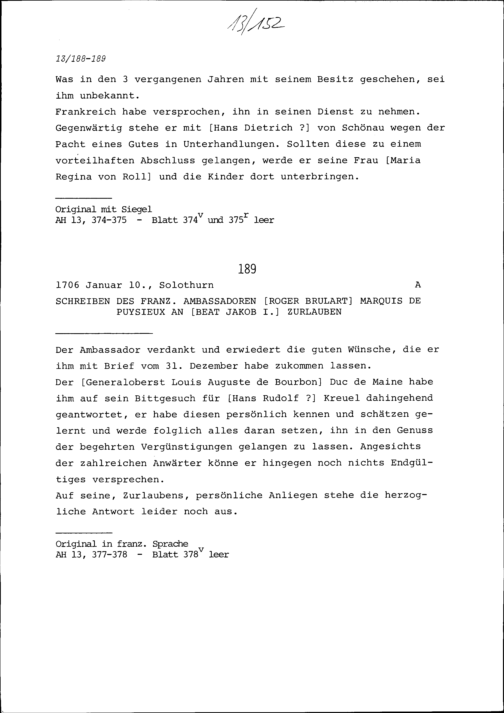 13/152

13/188-189

Was in den 3 vergangenen Jahren mit seinem Besitz geschehen, sei ihm unbekannt.
Frankreich habe versprochen, ihn in seinen Dienst zu nehmen. Gegenwärtig stehe er mit [Hans Dietrich ?] von Schönau wegen der Pacht eines Gutes in Unterhandlungen. Sollten diese zu einem vorteilhaften Abschluss gelangen, werde er seine Frau [Maria Regina von Roll] und die Kinder dort unterbringen.

Original mit Siegel
AH 13, 374-375 - Blatt $374^v$ und $375^r$ leer

189

1706 Januar 10., Solothurn A

SCHREIBEN DES FRANZ. AMBASSADOREN [ROGER BRULART] MARQUIS DE PUYSIEUX AN [BEAT JAKOB I.] ZURLAUBEN

Der Ambassador verdankt und erwiedert die guten Wünsche, die er ihm mit Brief vom 31. Dezember habe zukommen lassen.
Der [Generaloberst Louis Auguste de Bourbon] Duc de Maine habe ihm auf sein Bittgesuch für [Hans Rudolf ?] Kreuel dahingehend geantwortet, er habe diesen persönlich kennen und schätzen gelernt und werde folglich alles daran setzen, ihn in den Genuss der begehrten Vergünstigungen gelangen zu lassen. Angesichts der zahlreichen Anwärter könne er hingegen noch nichts Endgültiges versprechen.
Auf seine, Zurlaubens, persönliche Anliegen stehe die herzogliche Antwort leider noch aus.

Original in franz. Sprache
AH 13, 377-378 - Blatt $378^v$ leer